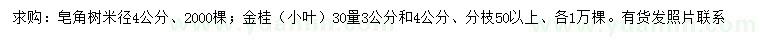 求购：皂角树米径4公分、2000棵；金桂（小叶）30量3公分和4公分、分枝50以上、各1万棵。有货发照片联系